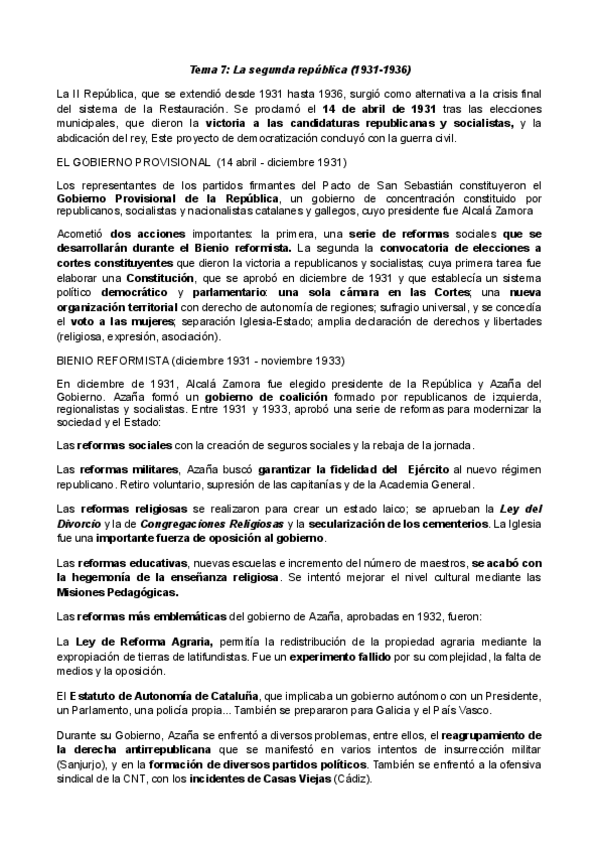 Tema 7: La segunda república (1931-1936)

La II República, que se extendió desde 1931 hasta 1936, surgió como alternativa a la crisis final del sistema de la Restauración. Se proclamó el 14 de abril de 1931 tras las elecciones municipales, que dieron la victoria a las candidaturas republicanas y socialistas, y la abdicación del rey, Este proyecto de democratización concluyó con la guerra civil.

EL GOBIERNO PROVISIONAL (14 abril - diciembre 1931)

Los representantes de los partidos firmantes del Pacto de San Sebastián constituyeron el Gobierno Provisional de la República, un gobierno de concentración constituido por republicanos, socialistas y nacionalistas catalanes y gallegos, cuyo presidente fue Alcalá Zamora

Acometió dos acciones importantes: la primera, una serie de reformas sociales que se desarrollarán durante el Bienio reformista. La segunda la convocatoria de elecciones a cortes constituyentes que dieron la victoria a republicanos y socialistas; cuya primera tarea fue elaborar una Constitución, que se aprobó en diciembre de 1931 y que establecía un sistema político democrático y parlamentario: una sola cámara en las Cortes; una nueva organización territorial con derecho de autonomía de regiones; sufragio universal, y se concedía el voto a las mujeres; separación Iglesia-Estado; amplia declaración de derechos y libertades (religiosa, expresión, asociación).

BIENIO REFORMISTA (diciembre 1931 - noviembre 1933)

En diciembre de 1931, Alcalá Zamora fue elegido presidente de la República y Azaña del Gobierno. Azaña formó un gobierno de coalición formado por republicanos de izquierda, regionalistas y socialistas. Entre 1931 y 1933, aprobó una serie de reformas para modernizar la sociedad y el Estado:

Las reformas sociales con la creación de seguros sociales y la rebaja de la jornada.

Las reformas militares, Azaña buscó garantizar la fidelidad del Ejército al nuevo régimen republicano. Retiro voluntario, supresión de las capitanías y de la Academia General.

Las reformas religiosas se realizaron para crear un estado laico; se aprueban la Ley del Divorcio y la de Congregaciones Religiosas y la secularización de los cementerios. La Iglesia fue una importante fuerza de oposición al gobierno.

Las reformas educativas, nuevas escuelas e incremento del número de maestros, se acabó con la hegemonía de la enseñanza religiosa. Se intentó mejorar el nivel cultural mediante las Misiones Pedagógicas.

Las reformas más emblemáticas del gobierno de Azaña, aprobadas en 1932, fueron:

La Ley de Reforma Agraria, permitía la redistribución de la propiedad agraria mediante la expropiación de tierras de latifundistas. Fue un experimento fallido por su complejidad, la falta de medios y la oposición.

El Estatuto de Autonomía de Cataluña, que implicaba un gobierno autónomo con un Presidente, un Parlamento, una policía propia... También se prepararon para Galicia y el País Vasco.

Durante su Gobierno, Azaña se enfrentó a diversos problemas, entre ellos, el reagrupamiento de la derecha antirrepublicana que se manifestó en varios intentos de insurrección militar (Sanjurjo), y en la formación de diversos partidos políticos. También se enfrentó a la ofensiva sindical de la CNT, con los incidentes de Casas Viejas (Cádiz).